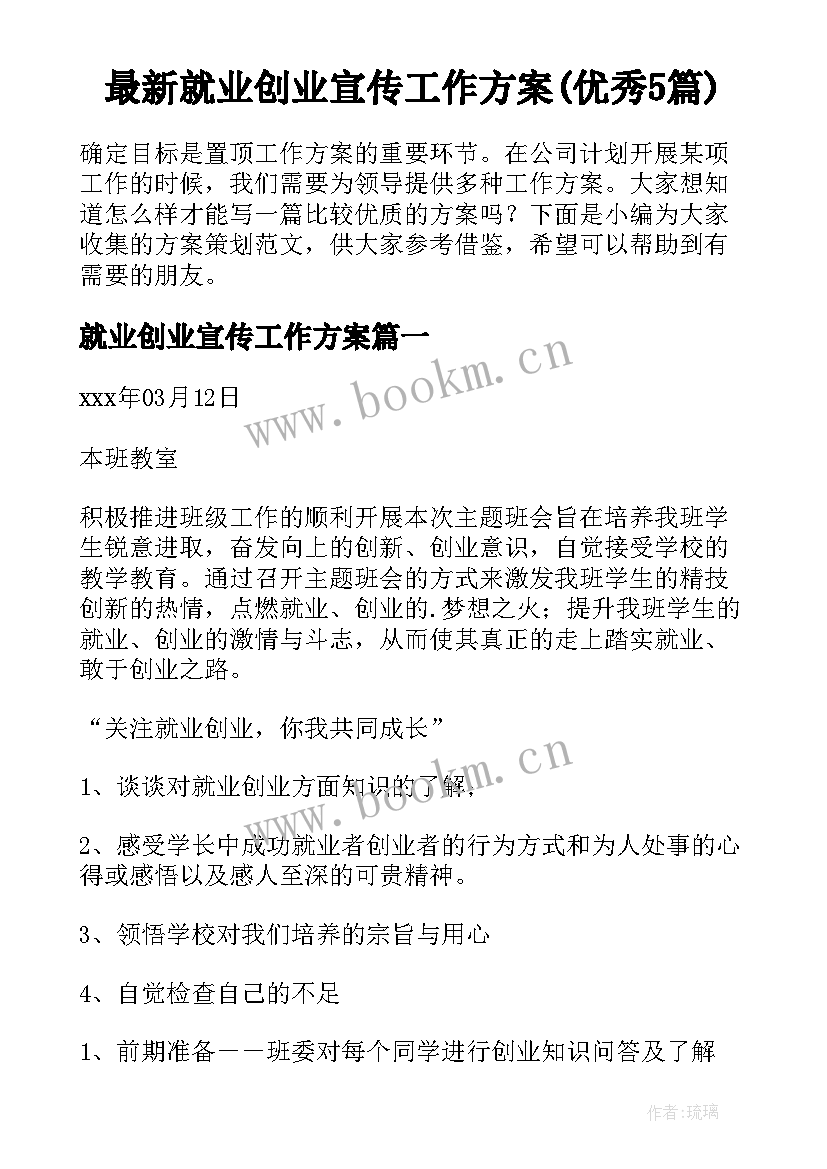 最新就业创业宣传工作方案(优秀5篇)

确定目标是置顶工作方案的重要环节。在公司计划开展某项工作的时候，我们需要为领导提供多种工作方案。大家想知道怎么样才能写一篇比较优质的方案吗？下面是小编为大家收集的方案策划范文，供大家参考借鉴，希望可以帮助到有需要的朋友。

就业创业宣传工作方案篇一

www.bookm.cn

xxx年03月12日

本班教室

积极推进班级工作的顺利开展本次主题班会旨在培养我班学生锐意进取，奋发向上的创新、创业意识，自觉接受学校的教学教育。通过召开主题班会的方式来激发我班学生的精技创新的热情，点燃就业、创业的.梦想之火；提升我班学生的就业、创业的激情与斗志，从而使其真正的走上踏实就业、敢于创业之路。

“关注就业创业，你我共同成长”

www.bookm.cn

1、谈谈对就业创业方面知识的了解；

2、感受学长中成功就业者创业者的行为方式和为人处事的心得或感悟以及感人至深的可贵精神。

3、领悟学校对我们培养的宗旨与用心

4、自觉检查自己的不足

1、前期准备——班委对每个同学进行创业知识问答及了解

作者：琉璃